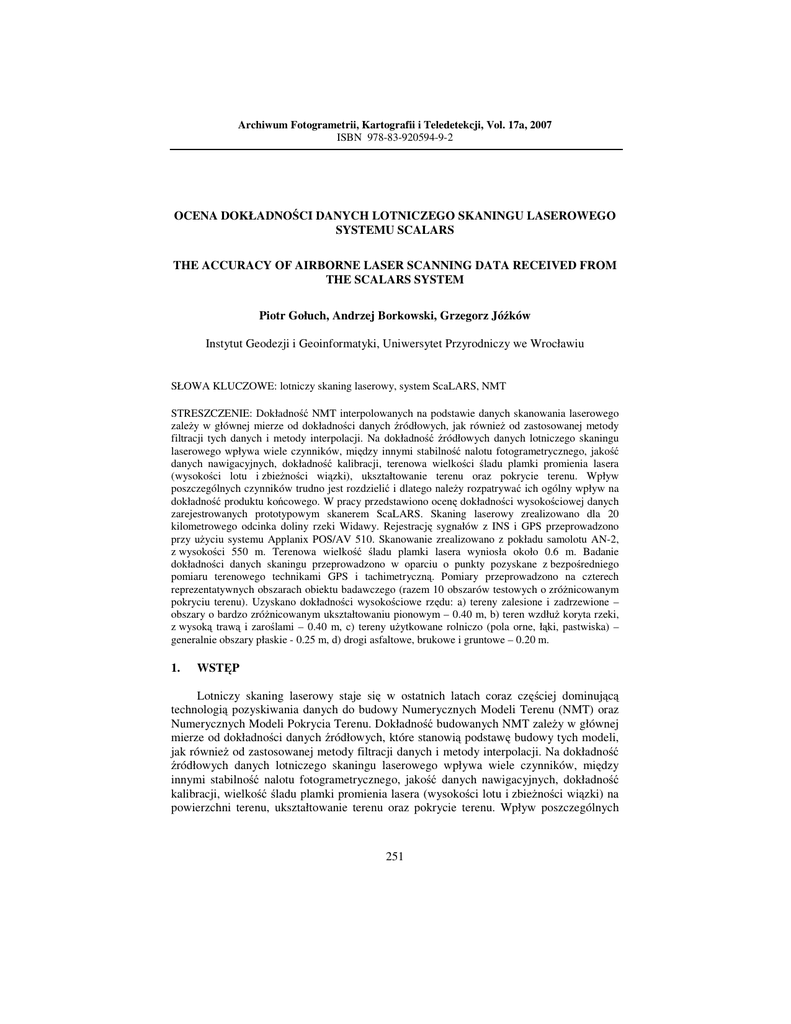 Archiwum Fotogrametrii, Kartografii i Teledetekcji, Vol. 17a, 2007
ISBN 978-83-920594-9-2

OCENA DOKŁADNOŚCI DANYCH LOTNICZEGO SKANINGU LASEROWEGO SYSTEMU SCALARS

THE ACCURACY OF AIRBORNE LASER SCANNING DATA RECEIVED FROM THE SCALARS SYSTEM

Piotr Gołuch, Andrzej Borkowski, Grzegorz Jóźków

Instytut Geodezji i Geoinformatyki, Uniwersytet Przyrodniczy we Wrocławiu

SŁOWA KLUCZOWE: lotniczy skaning laserowy, system ScaLARS, NMT

STRESZCZENIE: Dokładność NMT interpolowanych na podstawie danych skanowania laserowego zależy w głównej mierze od dokładności danych źródłowych, jak również od zastosowanej metody filtracji tych danych i metody interpolacji. Na dokładność źródłowych danych lotniczego skaningu laserowego wpływa wiele czynników, między innymi stabilność nalotu fotogrametrycznego, jakość danych nawigacyjnych, dokładność kalibracji, terenowa wielkości śladu plamki promienia lasera (wysokości lotu i zbieżności wiązki), ukształtowanie terenu oraz pokrycie terenu. Wpływ poszczególnych czynników trudno jest rozdzielić i dlatego należy rozpatrywać ich ogólny wpływ na dokładność produktu końcowego. W pracy przedstawiono ocenę dokładności wysokościowej danych zarejestrowanych prototypowym skanerem ScaLARS. Skaning laserowy zrealizowano dla 20 kilometrowego odcinka doliny rzeki Widawy. Rejestrację sygnałów z INS i GPS przeprowadzono przy użyciu systemu Applanix POS/AV 510. Skanowanie zrealizowano z pokładu samolotu AN-2, z wysokości 550 m. Terenowa wielkość śladu plamki lasera wyniosła około 0.6 m. Badanie dokładności danych skaningu przeprowadzono w oparciu o punkty pozyskane z bezpośredniego pomiaru terenowego technikami GPS i tachimetryczną. Pomiary przeprowadzono na czterech reprezentatywnych obszarach obiektu badawczego (razem 10 obszarów testowych o zróżnicowanym pokryciu terenu). Uzyskano dokładności wysokościowe rzędu: a) tereny zalesione i zadrzewione – obszary o bardzo zróżnicowanym ukształtowaniu pionowym – 0.40 m, b) teren wzdłuż koryta rzeki, z wysoką trawą i zaroślami – 0.40 m, c) tereny użytkowane rolniczo (pola orne, łąki, pastwiska) – generalnie obszary płaskie - 0.25 m, d) drogi asfaltowe, brukowe i gruntowe – 0.20 m.

1. WSTĘP

Lotniczy skaning laserowy staje się w ostatnich latach coraz częściej dominującą technologią pozyskiwania danych do budowy Numerycznych Modeli Terenu (NMT) oraz Numerycznych Modeli Pokrycia Terenu. Dokładność budowanych NMT zależy w głównej mierze od dokładności danych źródłowych, które stanowią podstawę budowy tych modeli, jak również od zastosowanej metody filtracji danych i metody interpolacji. Na dokładność źródłowych danych lotniczego skaningu laserowego wpływa wiele czynników, między innymi stabilność nalotu fotogrametrycznego, jakość danych nawigacyjnych, dokładność kalibracji, wielkość śladu plamki promienia lasera (wysokości lotu i zbieżności wiązki) na powierzchni terenu, ukształtowanie terenu oraz pokrycie terenu. Wpływ poszczególnych

251